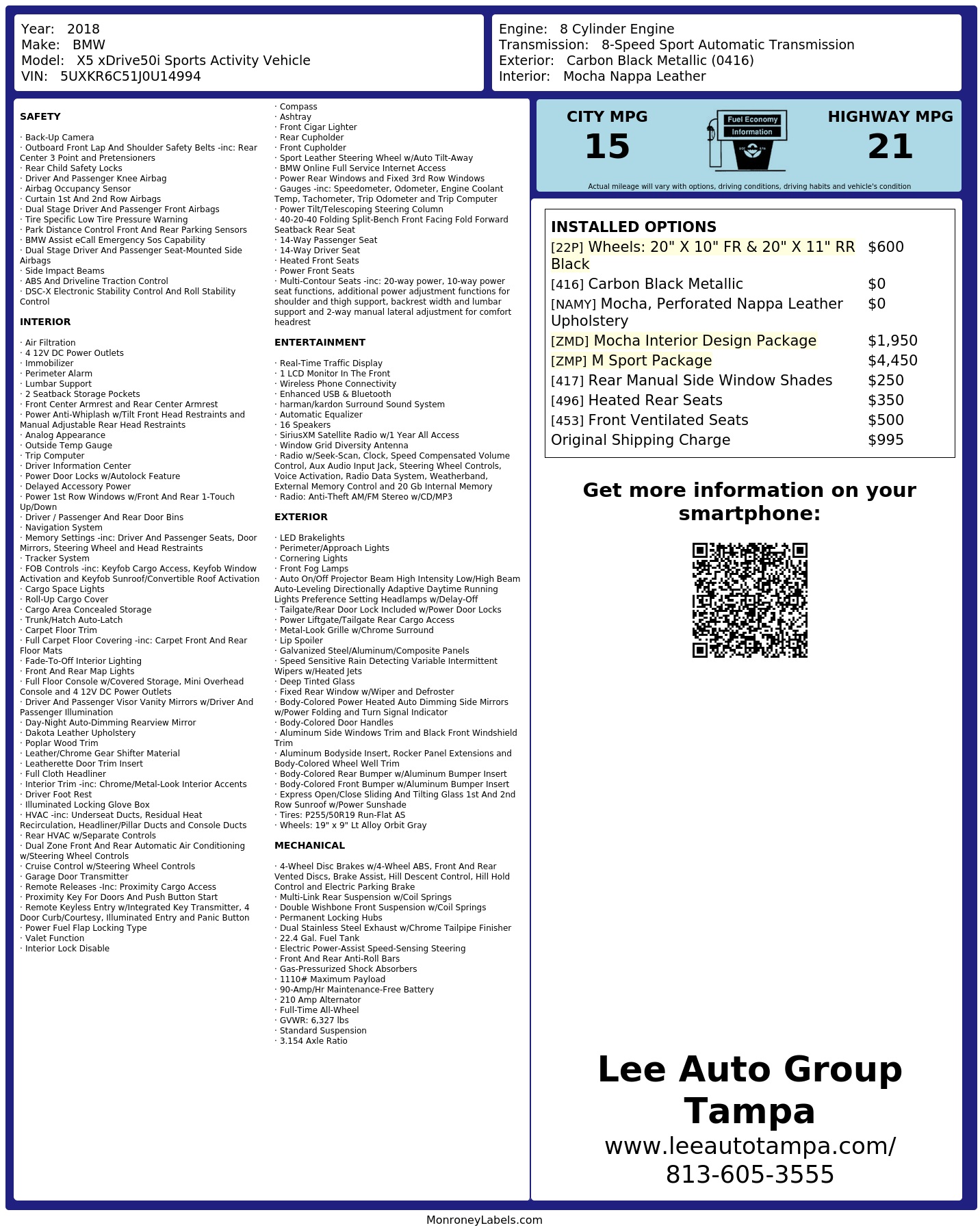 Year: 2018
Make: BMW
Model: X5 xDrive50i Sports Activity Vehicle
VIN: 5UXKR6C51J0U14994

Engine: 8 Cylinder Engine
Transmission: 8-Speed Sport Automatic Transmission
Exterior: Carbon Black Metallic (0416)
Interior: Mocha Nappa Leather

SAFETY

· Back-Up Camera
· Outboard Front Lap And Shoulder Safety Belts -inc: Rear Center 3 Point and Pretensioners
· Rear Child Safety Locks
· Driver And Passenger Knee Airbag
· Airbag Occupancy Sensor
· Curtain 1st And 2nd Row Airbags
· Dual Stage Driver And Passenger Front Airbags
· Tire Specific Low Tire Pressure Warning
· Park Distance Control Front And Rear Parking Sensors
· BMW Assist eCall Emergency Sos Capability
· Dual Stage Driver And Passenger Seat-Mounted Side Airbags
· Side Impact Beams
· ABS And Driveline Traction Control
· DSC-X Electronic Stability Control And Roll Stability Control

INTERIOR

· Air Filtration
· 4 12V DC Power Outlets
· Immobilizer
· Perimeter Alarm
· Lumbar Support
· 2 Seatback Storage Pockets
· Front Center Armrest and Rear Center Armrest
· Power Anti-Whiplash w/Tilt Front Head Restraints and Manual Adjustable Rear Head Restraints
· Analog Appearance
· Outside Temp Gauge
· Trip Computer
· Driver Information Center
· Power Door Locks w/Autolock Feature
· Delayed Accessory Power
· Power 1st Row Windows w/Front And Rear 1-Touch Up/Down
· Driver / Passenger And Rear Door Bins
· Navigation System
· Memory Settings -inc: Driver And Passenger Seats, Door Mirrors, Steering Wheel and Head Restraints
· Tracker System
· FOB Controls -inc: Keyfob Cargo Access, Keyfob Window Activation and Keyfob Sunroof/Convertible Roof Activation
· Cargo Space Lights
· Roll-Up Cargo Cover
· Cargo Area Concealed Storage
· Trunk/Hatch Auto-Latch
· Carpet Floor Trim
· Full Carpet Floor Covering -inc: Carpet Front And Rear Floor Mats
· Fade-To-Off Interior Lighting
· Front And Rear Map Lights
· Full Floor Console w/Covered Storage, Mini Overhead Console and 4 12V DC Power Outlets
· Driver And Passenger Visor Vanity Mirrors w/Driver And Passenger Illumination
· Day-Night Auto-Dimming Rearview Mirror
· Dakota Leather Upholstery
· Poplar Wood Trim
· Leather/Chrome Gear Shifter Material
· Leatherette Door Trim Insert
· Full Cloth Headliner
· Interior Trim -inc: Chrome/Metal-Look Interior Accents
· Driver Foot Rest
· Illuminated Locking Glove Box
· HVAC -inc: Underseat Ducts, Residual Heat Recirculation, Headliner/Pillar Ducts and Console Ducts
· Rear HVAC w/Separate Controls
· Dual Zone Front And Rear Automatic Air Conditioning w/Steering Wheel Controls
· Cruise Control w/Steering Wheel Controls
· Garage Door Transmitter
· Remote Releases -Inc: Proximity Cargo Access
· Proximity Key For Doors And Push Button Start
· Remote Keyless Entry w/Integrated Key Transmitter, 4 Door Curb/Courtesy, Illuminated Entry and Panic Button
· Power Fuel Flap Locking Type
· Valet Function
· Interior Lock Disable

· Compass
· Ashtray
· Front Cigar Lighter
· Rear Cupholder
· Front Cupholder
· Sport Leather Steering Wheel w/Auto Tilt-Away
· BMW Online Full Service Internet Access
· Power Rear Windows and Fixed 3rd Row Windows
· Gauges -inc: Speedometer, Odometer, Engine Coolant Temp, Tachometer, Trip Odometer and Trip Computer
· Power Tilt/Telescoping Steering Column
· 40-20-40 Folding Split-Bench Front Facing Fold Forward Seatback Rear Seat
· 14-Way Passenger Seat
· 14-Way Driver Seat
· Heated Front Seats
· Power Front Seats
· Multi-Contour Seats -inc: 20-way power, 10-way power seat functions, additional power adjustment functions for shoulder and thigh support, backrest width and lumbar support and 2-way manual lateral adjustment for comfort headrest

ENTERTAINMENT

· Real-Time Traffic Display
· 1 LCD Monitor In The Front
· Wireless Phone Connectivity
· Enhanced USB & Bluetooth
· harman/kardon Surround Sound System
· Automatic Equalizer
· 16 Speakers
· SiriusXM Satellite Radio w/1 Year All Access
· Window Grid Diversity Antenna
· Radio w/Seek-Scan, Clock, Speed Compensated Volume Control, Aux Audio Input Jack, Steering Wheel Controls, Voice Activation, Radio Data System, Weatherband, External Memory Control and 20 Gb Internal Memory
· Radio: Anti-Theft AM/FM Stereo w/CD/MP3

EXTERIOR

· LED Brakelights
· Perimeter/Approach Lights
· Cornering Lights
· Front Fog Lamps
· Auto On/Off Projector Beam High Intensity Low/High Beam Auto-Leveling Directionally Adaptive Daytime Running Lights Preference Setting Headlamps w/Delay-Off
· Tailgate/Rear Door Lock Included w/Power Door Locks
· Power Liftgate/Tailgate Rear Cargo Access
· Metal-Look Grille w/Chrome Surround
· Lip Spoiler
· Galvanized Steel/Aluminum/Composite Panels
· Speed Sensitive Rain Detecting Variable Intermittent Wipers w/Heated Jets
· Deep Tinted Glass
· Fixed Rear Window w/Wiper and Defroster
· Body-Colored Power Heated Auto Dimming Side Mirrors w/Power Folding and Turn Signal Indicator
· Body-Colored Door Handles
· Aluminum Side Windows Trim and Black Front Windshield Trim
· Aluminum Bodyside Insert, Rocker Panel Extensions and Body-Colored Wheel Well Trim
· Body-Colored Rear Bumper w/Aluminum Bumper Insert
· Body-Colored Front Bumper w/Aluminum Bumper Insert
· Express Open/Close Sliding And Tilting Glass 1st And 2nd Row Sunroof w/Power Sunshade
· Tires: P255/50R19 Run-Flat AS
· Wheels: 19" x 9" Lt Alloy Orbit Gray

MECHANICAL

· 4-Wheel Disc Brakes w/4-Wheel ABS, Front And Rear Vented Discs, Brake Assist, Hill Descent Control, Hill Hold Control and Electric Parking Brake
· Multi-Link Rear Suspension w/Coil Springs
· Double Wishbone Front Suspension w/Coil Springs
· Permanent Locking Hubs
· Dual Stainless Steel Exhaust w/Chrome Tailpipe Finisher
· 22.4 Gal. Fuel Tank
· Electric Power-Assist Speed-Sensing Steering
· Front And Rear Anti-Roll Bars
· Gas-Pressurized Shock Absorbers
· 1110# Maximum Payload
· 90-Amp/Hr Maintenance-Free Battery
· 210 Amp Alternator
· Full-Time All-Wheel
· GVWR: 6,327 lbs
· Standard Suspension
· 3.154 Axle Ratio

CITY MPG
15
Fuel Economy
Information
HIGHWAY MPG
21
Actual mileage will vary with options, driving conditions, driving habits and vehicle's condition

INSTALLED OPTIONS
| | |
|---|---|
| [22P] Wheels: 20" X 10" FR & 20" X 11" RR Black | $600 |
| [416] Carbon Black Metallic | $0 |
| [NAMY] Mocha, Perforated Nappa Leather Upholstery | $0 |
| [ZMD] Mocha Interior Design Package | $1,950 |
| [ZMP] M Sport Package | $4,450 |
| [417] Rear Manual Side Window Shades | $250 |
| [496] Heated Rear Seats | $350 |
| [453] Front Ventilated Seats | $500 |
| Original Shipping Charge | $995 |

Get more information on your smartphone:

Lee Auto Group Tampa
www.leeautotampa.com/
813-605-3555

MonroneyLabels.com